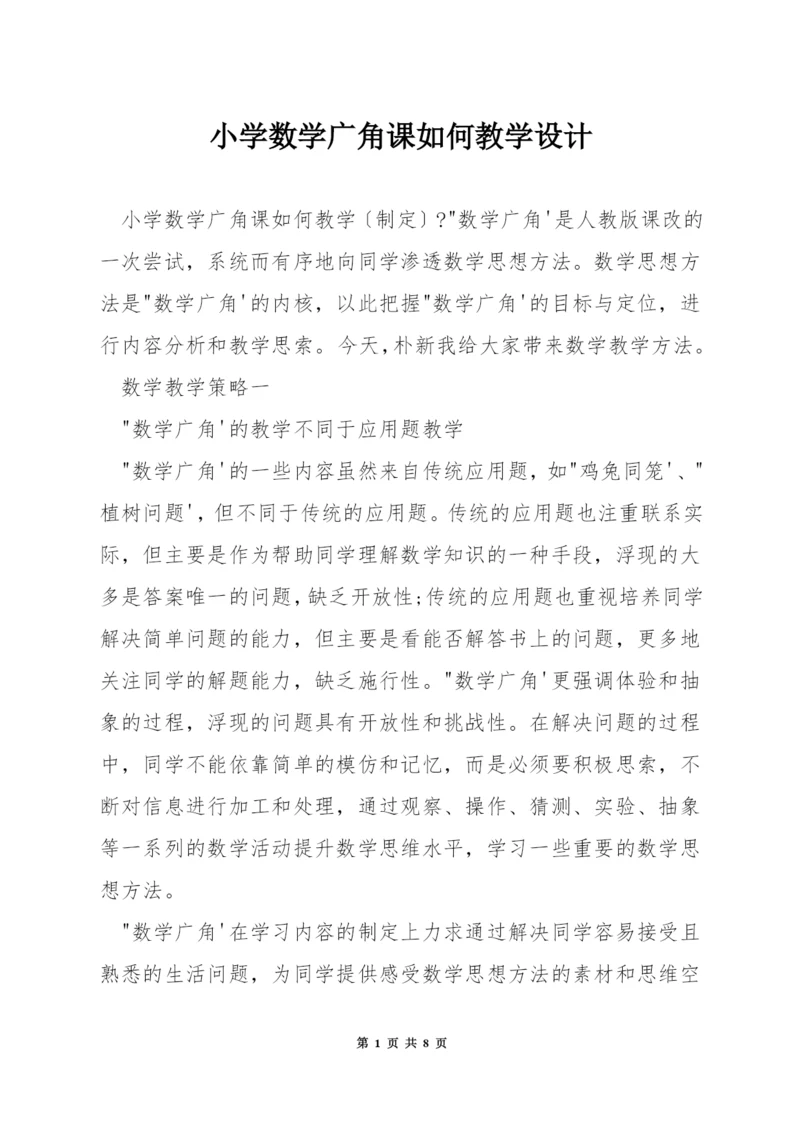 小学数学广角课如何教学设计

小学数学广角课如何教学〔制定〕?"数学广角'是人教版课改的一次尝试，系统而有序地向同学渗透数学思想方法。数学思想方法是"数学广角'的内核，以此把握"数学广角'的目标与定位，进行内容分析和教学思索。今天，朴新我给大家带来数学教学方法。

数学教学策略一

"数学广角'的教学不同于应用题教学

"数学广角'的一些内容虽然来自传统应用题，如"鸡兔同笼'、"植树问题'，但不同于传统的应用题。传统的应用题也注重联系实际，但主要是作为帮助同学理解数学知识的一种手段，浮现的大多是答案唯一的问题，缺乏开放性;传统的应用题也重视培养同学解决简单问题的能力，但主要是看能否解答书上的问题，更多地关注同学的解题能力，缺乏施行性。"数学广角'更强调体验和抽象的过程，浮现的问题具有开放性和挑战性。在解决问题的过程中，同学不能依靠简单的模仿和记忆，而是必须要积极思索，不断对信息进行加工和处理，通过观察、操作、猜测、实验、抽象等一系列的数学活动提升数学思维水平，学习一些重要的数学思想方法。

"数学广角'在学习内容的制定上力求通过解决同学容易接受且熟悉的生活问题，为同学提供感受数学思想方法的素材和思维空

第 1 页 共 8 页